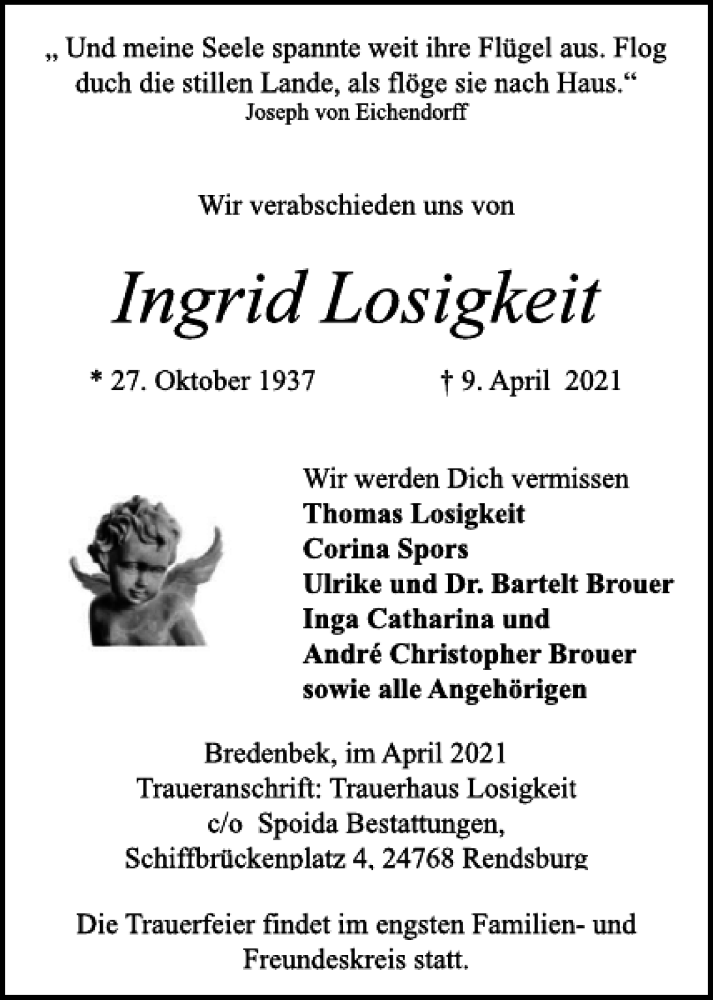 „ Und meine Seele spannte weit ihre Flügel aus. Flog duch die stillen Lande, als flöge sie nach Haus.“
Joseph von Eichendorff

Wir verabschieden uns von

Ingrid Losigkeit

* 27. Oktober 1937 † 9. April 2021

Wir werden Dich vermissen
Thomas Losigkeit
Corina Spors
Ulrike und Dr. Bartelt Brouer
Inga Catharina und
André Christopher Brouer
sowie alle Angehörigen

Bredenbek, im April 2021
Traueranschrift: Trauerhaus Losigkeit
c/o Spoida Bestattungen,
Schiffbrückenplatz 4, 24768 Rendsburg

Die Trauerfeier findet im engsten Familien- und Freundeskreis statt.